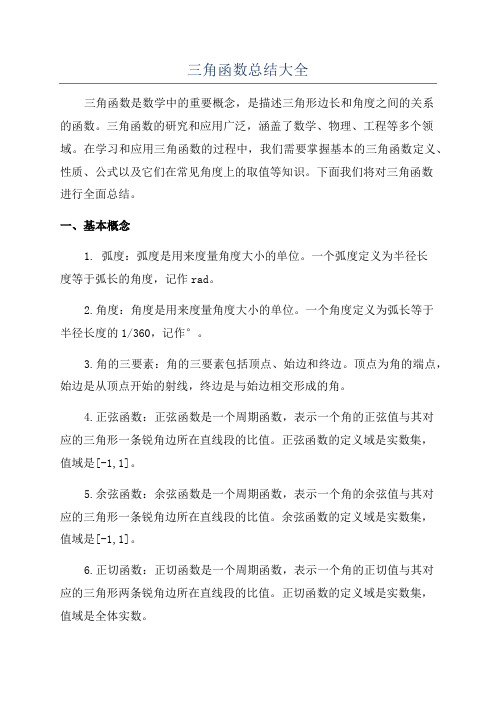 三角函数总结大全

三角函数是数学中的重要概念，是描述三角形边长和角度之间的关系的函数。三角函数的研究和应用广泛，涵盖了数学、物理、工程等多个领域。在学习和应用三角函数的过程中，我们需要掌握基本的三角函数定义、性质、公式以及它们在常见角度上的取值等知识。下面我们将对三角函数进行全面总结。

一、基本概念

1. 弧度：弧度是用来度量角度大小的单位。一个弧度定义为半径长度等于弧长的角度，记作 rad。

2.角度：角度是用来度量角度大小的单位。一个角度定义为弧长等于半径长度的 1/360，记作°。

3.角的三要素：角的三要素包括顶点、始边和终边。顶点为角的端点，始边是从顶点开始的射线，终边是与始边相交形成的角。

4.正弦函数：正弦函数是一个周期函数，表示一个角的正弦值与其对应的三角形一条锐角边所在直线段的比值。正弦函数的定义域是实数集，值域是[-1,1]。

5.余弦函数：余弦函数是一个周期函数，表示一个角的余弦值与其对应的三角形一条锐角边所在直线段的比值。余弦函数的定义域是实数集，值域是[-1,1]。

6.正切函数：正切函数是一个周期函数，表示一个角的正切值与其对应的三角形两条锐角边所在直线段的比值。正切函数的定义域是实数集，值域是全体实数。